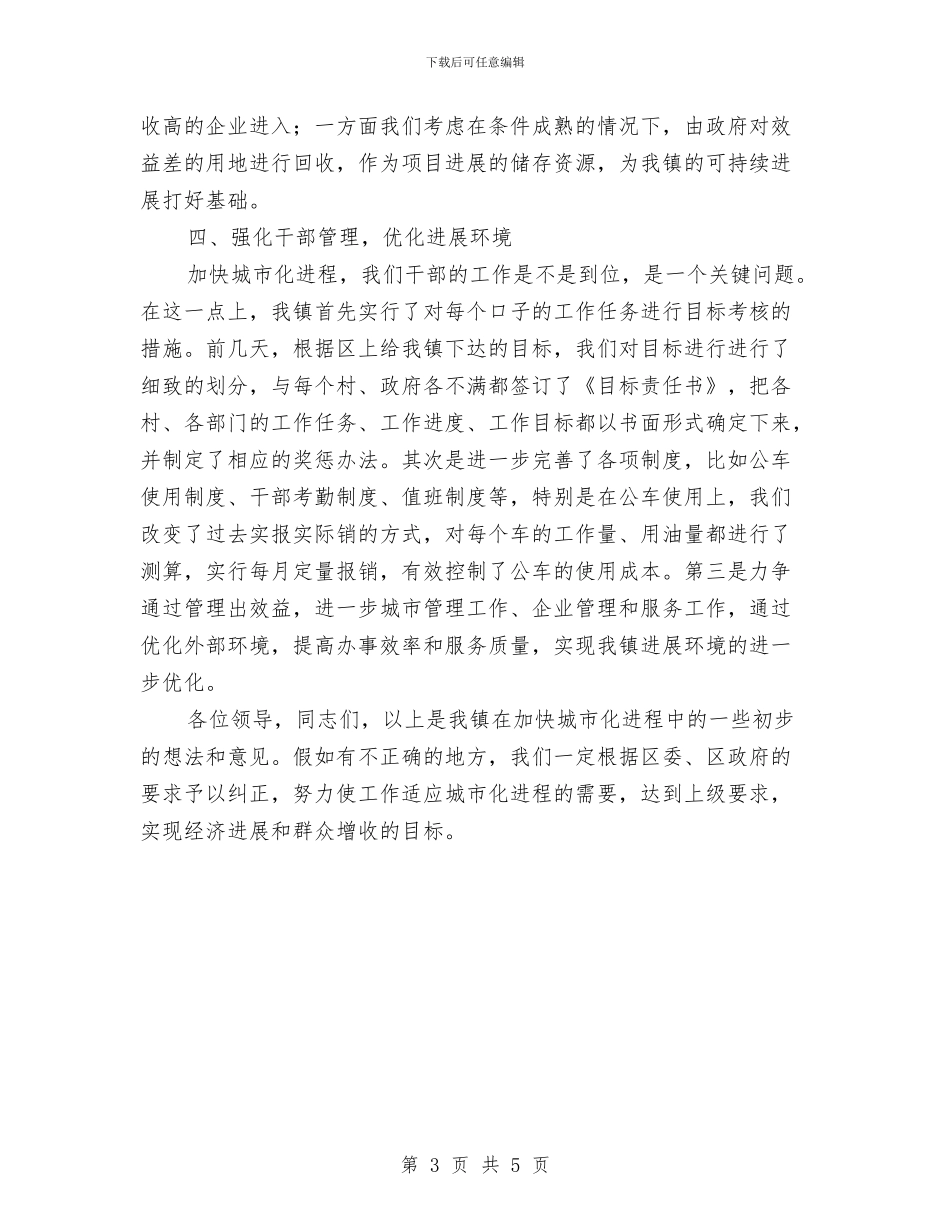 下载后可任意编辑

收高的企业进入；一方面我们考虑在条件成熟的情况下，由政府对效益差的用地进行回收，作为项目进展的储存资源，为我镇的可持续进展打好基础。

四、强化干部管理，优化进展环境

加快城市化进程，我们干部的工作是不是到位，是一个关键问题。在这一点上，我镇首先实行了对每个口子的工作任务进行目标考核的措施。前几天，根据区上给我镇下达的目标，我们对目标进行进行了细致的划分，与每个村、政府各不满都签订了《目标责任书》，把各村、各部门的工作任务、工作进度、工作目标都以书面形式确定下来，并制定了相应的奖惩办法。其次是进一步完善了各项制度，比如公车使用制度、干部考勤制度、值班制度等，特别是在公车使用上，我们改变了过去实报实际销的方式，对每个车的工作量、用油量都进行了测算，实行每月定量报销，有效控制了公车的使用成本。第三是力争通过管理出效益，进一步城市管理工作、企业管理和服务工作，通过优化外部环境，提高办事效率和服务质量，实现我镇进展环境的进一步优化。

各位领导，同志们，以上是我镇在加快城市化进程中的一些初步的想法和意见。假如有不正确的地方，我们一定根据区委、区政府的要求予以纠正，努力使工作适应城市化进程的需要，达到上级要求，实现经济进展和群众增收的目标。

第 3 页 共 5 页